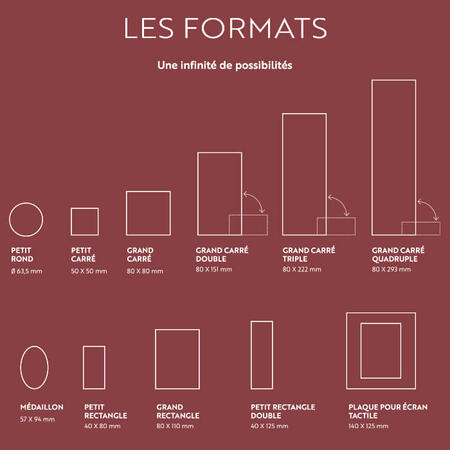 LES FORMATS

Une infinité de possibilités

PETIT ROND
Ø 63,5 mm

PETIT CARRÉ
50 X 50 mm

GRAND CARRÉ
80 X 80 mm

GRAND CARRÉ DOUBLE
80 X 151 mm

GRAND CARRÉ TRIPLE
80 X 222 mm

GRAND CARRÉ QUADRUPLE
80 X 293 mm

MÉDAILLON
57 X 94 mm

PETIT RECTANGLE
40 X 80 mm

GRAND RECTANGLE
80 X 110 mm

PETIT RECTANGLE DOUBLE
40 X 125 mm

PLAQUE POUR ÉCRAN TACTILE
140 X 125 mm